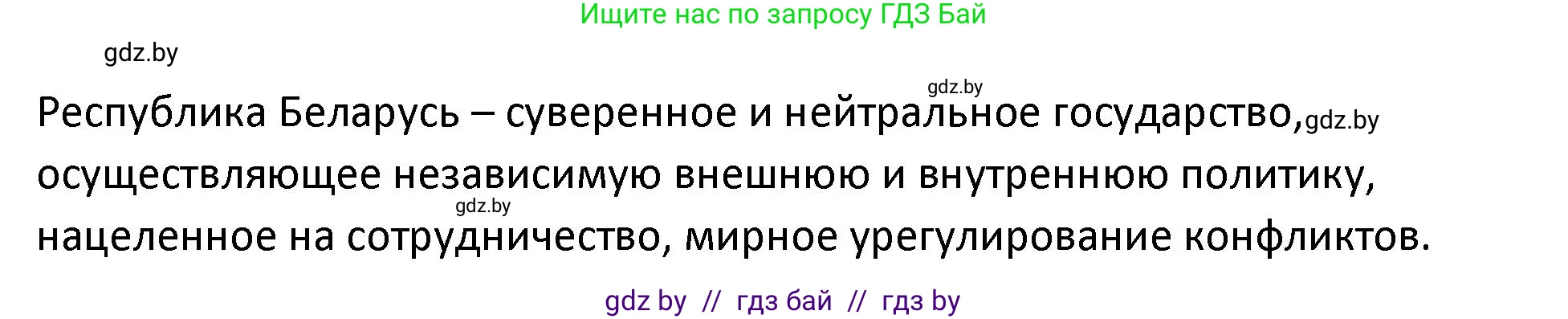 Ищите нас по запросу ГДЗ Бай

gdz.by

gdz.by

Республика Беларусь – суверенное и нейтральное государство, gdz.by осуществляющее независимую внешнюю и внутреннюю политику, gdz.by нацеленное на сотрудничество, мирное урегулирование конфликтов.

gdz by // гдз бай // гдз by